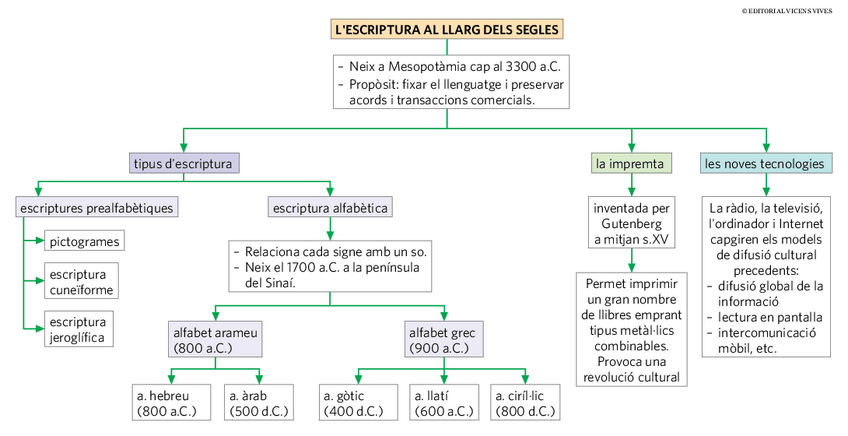 © EDITORIAL VICENS VIVES

L'ESCRIPTURA AL LLARG DELS SEGLES

– Neix a Mesopotàmia cap al 3300 a.C.
– Propòsit: fixar el llenguatge i preservar acords i transaccions comercials.

tipus d'escriptura

escriptures prealfabètiques

pictogrames

escriptura cuneïforme

escriptura jeroglífica

escriptura alfabètica

– Relaciona cada signe amb un so.
– Neix el 1700 a.C. a la península del Sinaí.

alfabet arameu (800 a.C.)

a. hebreu (800 a.C.)

a. àrab (500 d.C.)

alfabet grec (900 a.C.)

a. gòtic (400 d.C.)

a. llatí (600 a.C.)

a. ciríl·lic (800 d.C.)

la impremta

inventada per Gutenberg a mitjan s.XV

Permet imprimir un gran nombre de llibres emprant tipus metàl·lics combinables. Provoca una revolució cultural

les noves tecnologies

La ràdio, la televisió, l'ordinador i Internet capgiren els models de difusió cultural precedents:
– difusió global de la informació
– lectura en pantalla
– intercomunicació mòbil, etc.